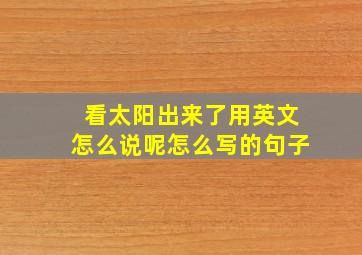 看太阳出来了用英文怎么说呢怎么写的句子